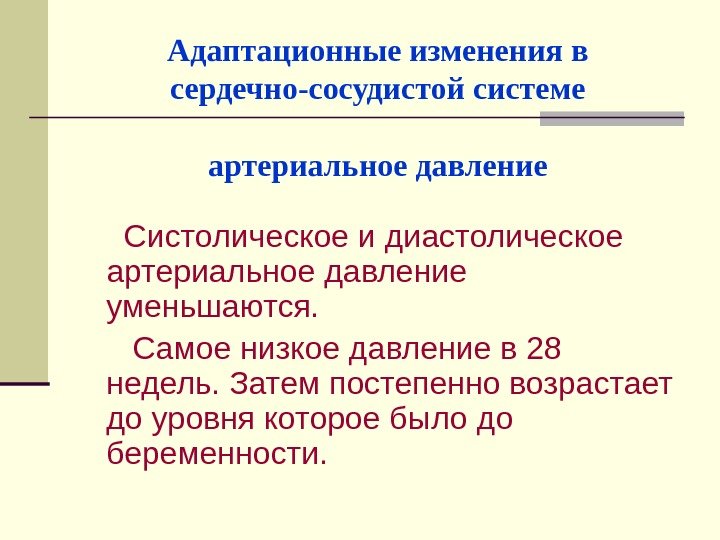 Адаптационные изменения в сердечно-сосудистой системе

артериальное давление

Систолическое и диастолическое артериальное давление уменьшаются.

Самое низкое давление в 28 недель. Затем постепенно возрастает до уровня которое было до беременности.